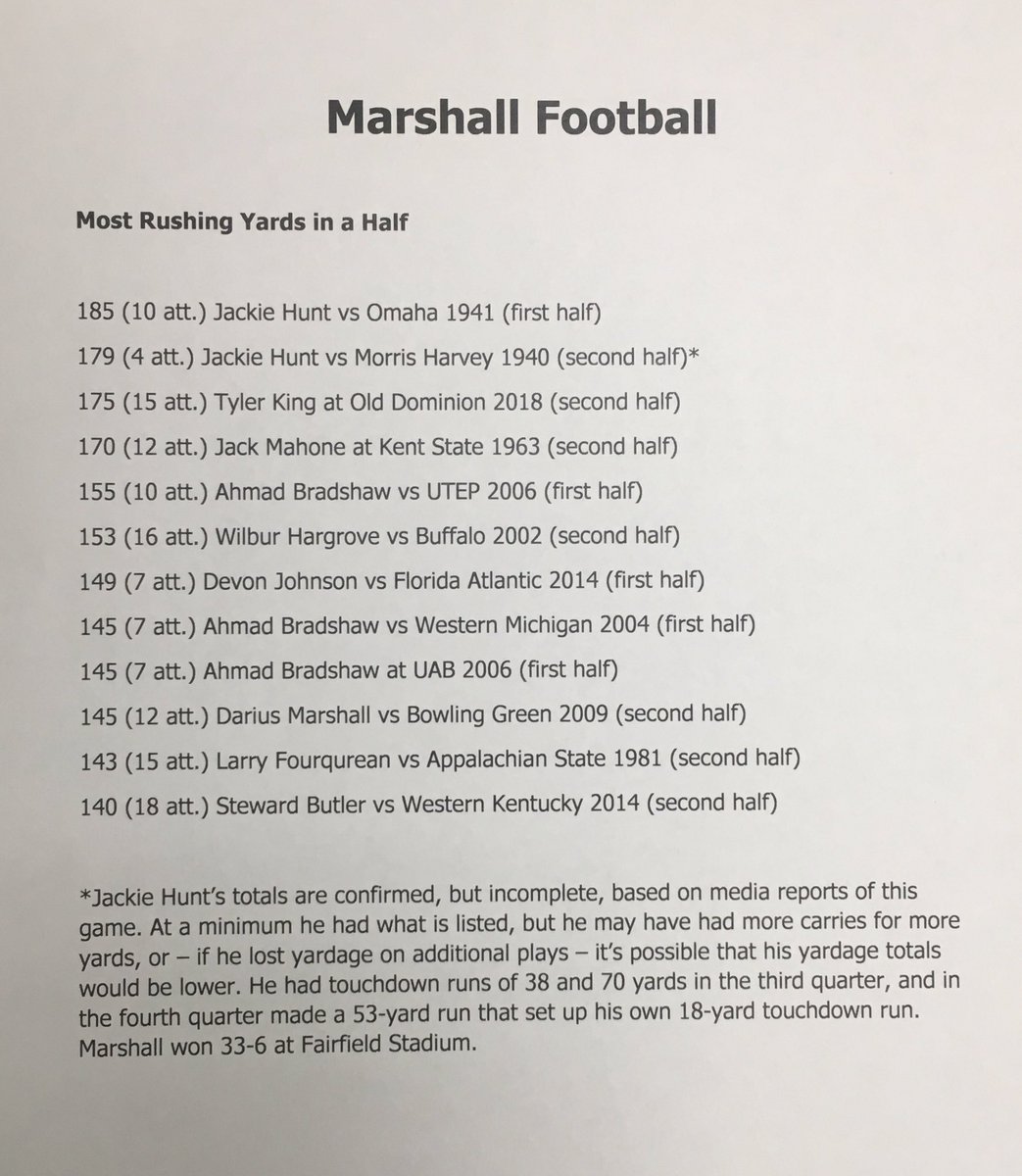 Marshall Football

Most Rushing Yards in a Half

185 (10 att.) Jackie Hunt vs Omaha 1941 (first half)

179 (4 att.) Jackie Hunt vs Morris Harvey 1940 (second half)*

175 (15 att.) Tyler King at Old Dominion 2018 (second half)

170 (12 att.) Jack Mahone at Kent State 1963 (second half)

155 (10 att.) Ahmad Bradshaw vs UTEP 2006 (first half)

153 (16 att.) Wilbur Hargrove vs Buffalo 2002 (second half)

149 (7 att.) Devon Johnson vs Florida Atlantic 2014 (first half)

145 (7 att.) Ahmad Bradshaw vs Western Michigan 2004 (first half)

145 (7 att.) Ahmad Bradshaw at UAB 2006 (first half)

145 (12 att.) Darius Marshall vs Bowling Green 2009 (second half)

143 (15 att.) Larry Fourqurean vs Appalachian State 1981 (second half)

140 (18 att.) Steward Butler vs Western Kentucky 2014 (second half)

*Jackie Hunt's totals are confirmed, but incomplete, based on media reports of this game. At a minimum he had what is listed, but he may have had more carries for more yards, or – if he lost yardage on additional plays – it's possible that his yardage totals would be lower. He had touchdown runs of 38 and 70 yards in the third quarter, and in the fourth quarter made a 53-yard run that set up his own 18-yard touchdown run. Marshall won 33-6 at Fairfield Stadium.